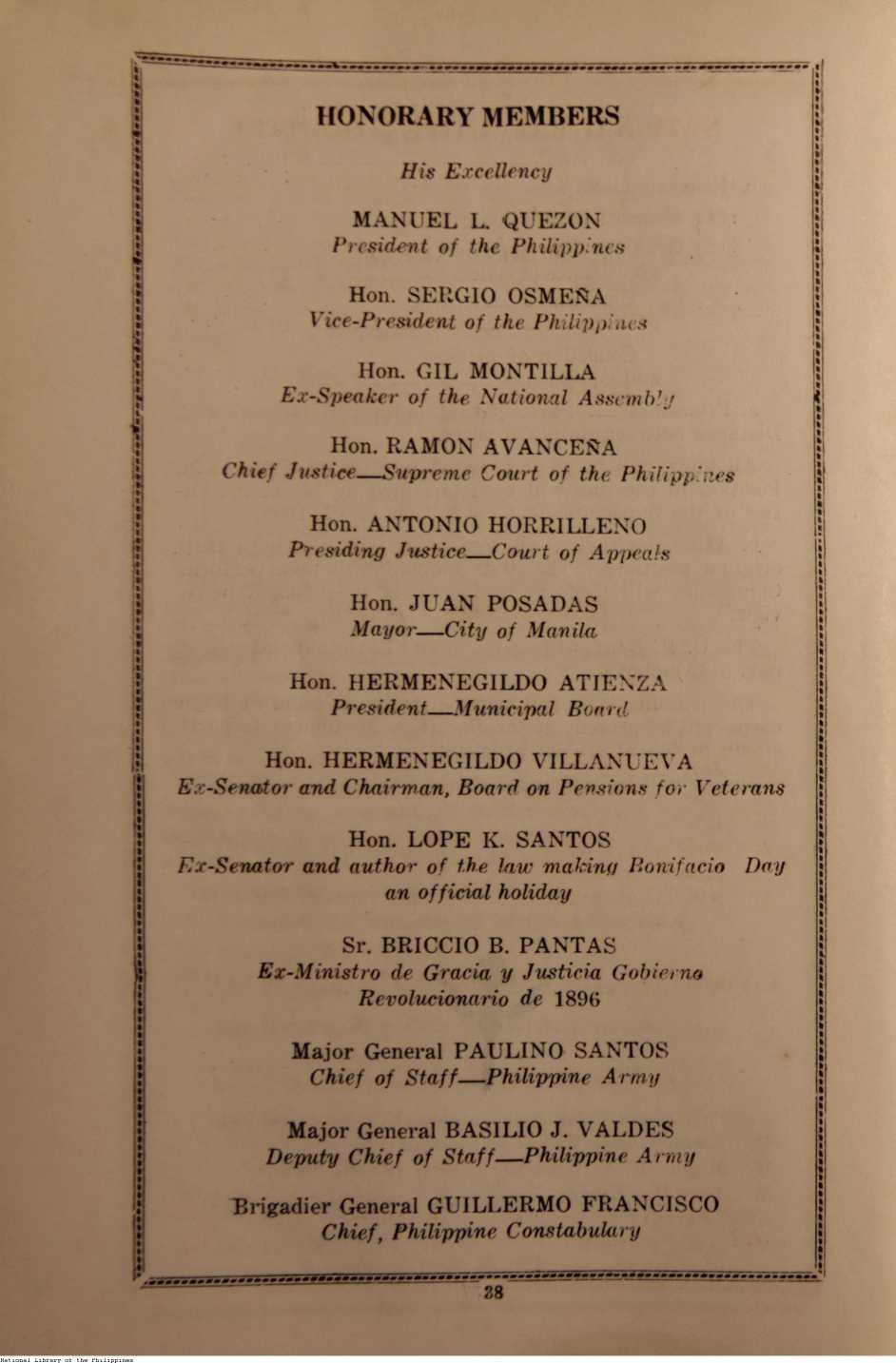 HONORARY MEMBERS

His Excellency

MANUEL L. QUEZON
President of the Philippines

Hon. SERGIO OSMEÑA
Vice-President of the Philippines

Hon. GIL MONTILLA
Ex-Speaker of the National Assembly

Hon. RAMON AVANCEÑA
Chief Justice—Supreme Court of the Philippines

Hon. ANTONIO HORRILLENO
Presiding Justice—Court of Appeals

Hon. JUAN POSADAS
Mayor—City of Manila

Hon. HERMENEGILDO ATIENZA
President—Municipal Board

Hon. HERMENEGILDO VILLANUEVA
Ex-Senator and Chairman, Board on Pensions for Veterans

Hon. LOPE K. SANTOS
Ex-Senator and author of the law making Bonifacio Day an official holiday

Sr. BRICCIO B. PANTAS
Ex-Ministro de Gracia y Justicia Gobierno Revolucionario de 1896

Major General PAULINO SANTOS
Chief of Staff—Philippine Army

Major General BASILIO J. VALDES
Deputy Chief of Staff—Philippine Army

Brigadier General GUILLERMO FRANCISCO
Chief, Philippine Constabulary

38

National Library of the Philippines